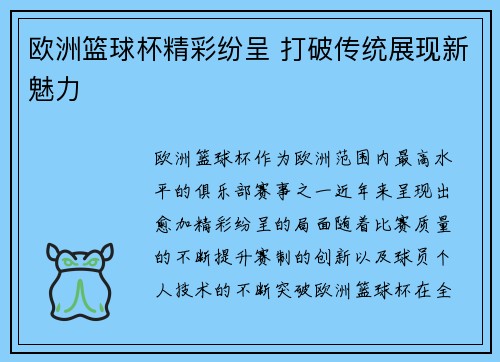 欧洲篮球杯精彩纷呈 打破传统展现新魅力

欧洲篮球杯作为欧洲范围内最高水平的俱乐部赛事之一近年来呈现出愈加精彩纷呈的局面随着比赛质量的不断提升赛制的创新以及球员个人技术的不断突破欧洲篮球杯在全